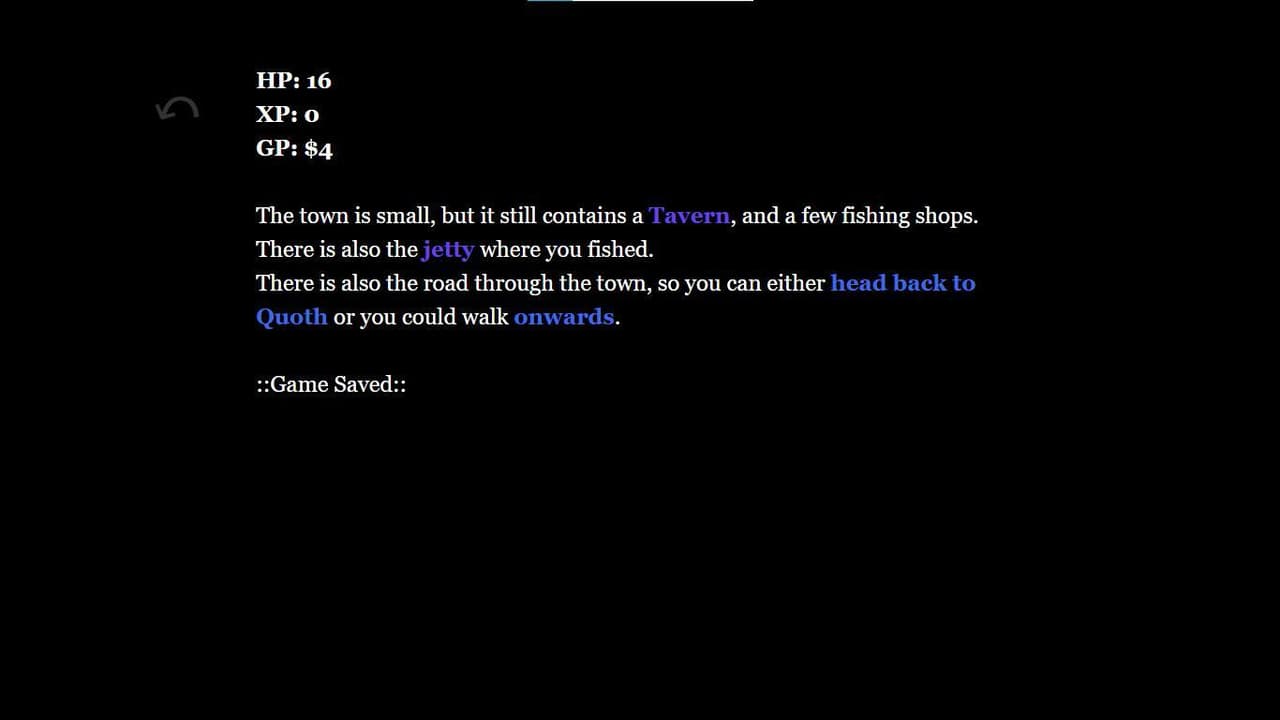 HP: 16
XP: 0
GP: $4

The town is small, but it still contains a Tavern, and a few fishing shops.
There is also the jetty where you fished.
There is also the road through the town, so you can either head back to Quoth or you could walk onwards.

::Game Saved::